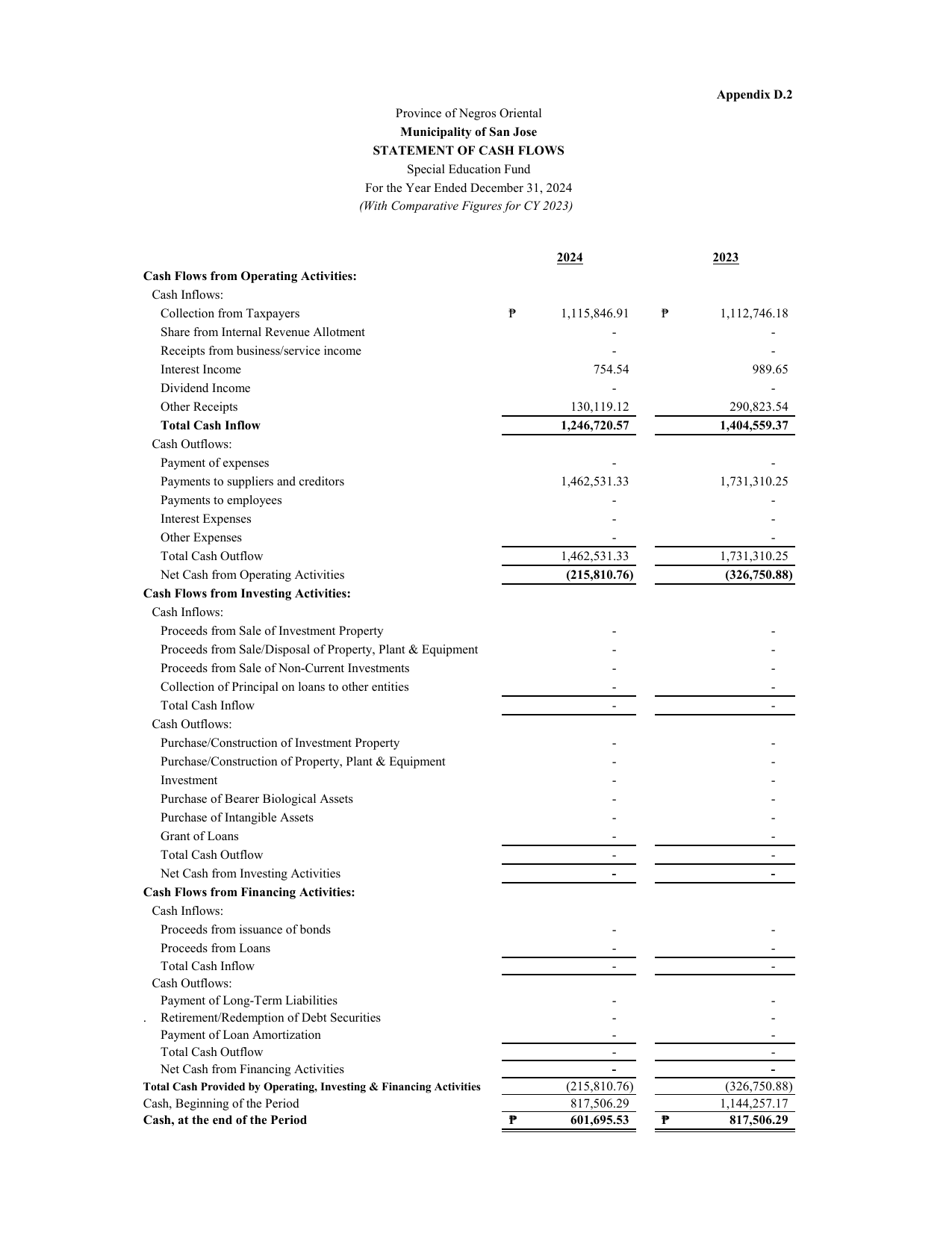 Appendix D.2

Province of Negros Oriental
Municipality of San Jose
STATEMENT OF CASH FLOWS
Special Education Fund
For the Year Ended December 31, 2024
(With Comparative Figures for CY 2023)

|  | 2024 | 2023 |
|---|---|---|
| Cash Flows from Operating Activities: |  |  |
| Cash Inflows: |  |  |
| Collection from Taxpayers | ₱ 1,115,846.91 | ₱ 1,112,746.18 |
| Share from Internal Revenue Allotment | - | - |
| Receipts from business/service income | - | - |
| Interest Income | 754.54 | 989.65 |
| Dividend Income | - | - |
| Other Receipts | 130,119.12 | 290,823.54 |
| Total Cash Inflow | 1,246,720.57 | 1,404,559.37 |
| Cash Outflows: |  |  |
| Payment of expenses | - | - |
| Payments to suppliers and creditors | 1,462,531.33 | 1,731,310.25 |
| Payments to employees | - | - |
| Interest Expenses | - | - |
| Other Expenses | - | - |
| Total Cash Outflow | 1,462,531.33 | 1,731,310.25 |
| Net Cash from Operating Activities | (215,810.76) | (326,750.88) |
| Cash Flows from Investing Activities: |  |  |
| Cash Inflows: |  |  |
| Proceeds from Sale of Investment Property | - | - |
| Proceeds from Sale/Disposal of Property, Plant & Equipment | - | - |
| Proceeds from Sale of Non-Current Investments | - | - |
| Collection of Principal on loans to other entities | - | - |
| Total Cash Inflow | - | - |
| Cash Outflows: |  |  |
| Purchase/Construction of Investment Property | - | - |
| Purchase/Construction of Property, Plant & Equipment | - | - |
| Investment | - | - |
| Purchase of Bearer Biological Assets | - | - |
| Purchase of Intangible Assets | - | - |
| Grant of Loans | - | - |
| Total Cash Outflow | - | - |
| Net Cash from Investing Activities | - | - |
| Cash Flows from Financing Activities: |  |  |
| Cash Inflows: |  |  |
| Proceeds from issuance of bonds | - | - |
| Proceeds from Loans | - | - |
| Total Cash Inflow | - | - |
| Cash Outflows: |  |  |
| Payment of Long-Term Liabilities | - | - |
| . Retirement/Redemption of Debt Securities | - | - |
| Payment of Loan Amortization | - | - |
| Total Cash Outflow | - | - |
| Net Cash from Financing Activities | - | - |
| Total Cash Provided by Operating, Investing & Financing Activities | (215,810.76) | (326,750.88) |
| Cash, Beginning of the Period | 817,506.29 | 1,144,257.17 |
| Cash, at the end of the Period | ₱ 601,695.53 | ₱ 817,506.29 |